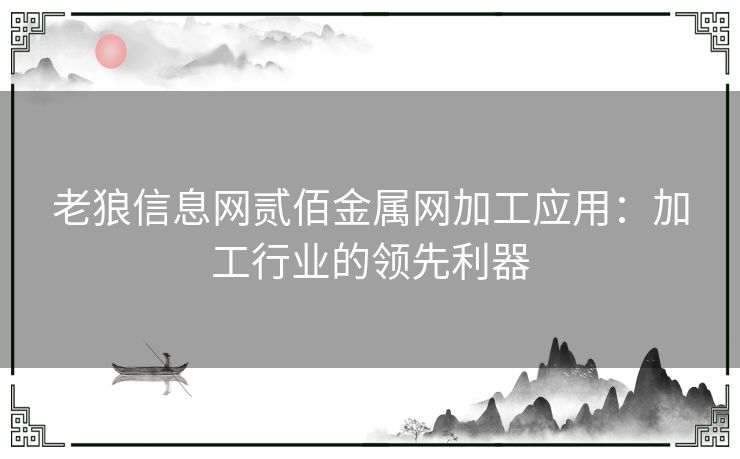 老狼信息网贰佰金属网加工应用：加工行业的领先利器